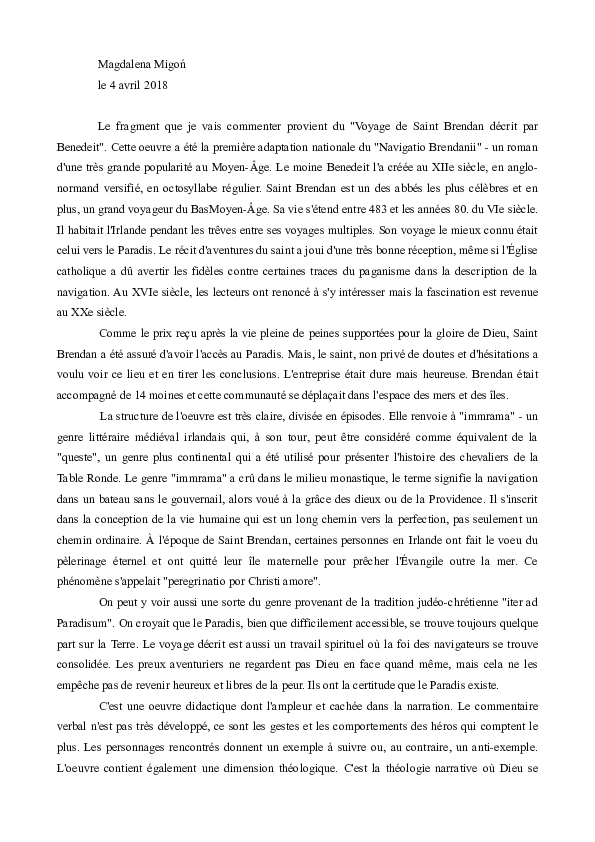 Magdalena Migoń
le 4 avril 2018

Le fragment que je vais commenter provient du "Voyage de Saint Brendan décrit par Benedeit". Cette oeuvre a été la première adaptation nationale du "Navigatio Brendanii" - un roman d'une très grande popularité au Moyen-Âge. Le moine Benedeit l'a créée au XIIe siècle, en anglo-normand versifié, en octosyllabe régulier. Saint Brendan est un des abbés les plus célèbres et en plus, un grand voyageur du BasMoyen-Âge. Sa vie s'étend entre 483 et les années 80. du VIe siècle. Il habitait l'Irlande pendant les trêves entre ses voyages multiples. Son voyage le mieux connu était celui vers le Paradis. Le récit d'aventures du saint a joui d'une très bonne réception, même si l'Église catholique a dû avertir les fidèles contre certaines traces du paganisme dans la description de la navigation. Au XVIe siècle, les lecteurs ont renoncé à s'y intéresser mais la fascination est revenue au XXe siècle.

Comme le prix reçu après la vie pleine de peines supportées pour la gloire de Dieu, Saint Brendan a été assuré d'avoir l'accès au Paradis. Mais, le saint, non privé de doutes et d'hésitations a voulu voir ce lieu et en tirer les conclusions. L'entreprise était dure mais heureuse. Brendan était accompagné de 14 moines et cette communauté se déplaçait dans l'espace des mers et des îles.

La structure de l'oeuvre est très claire, divisée en épisodes. Elle renvoie à "immrama" - un genre littéraire médiéval irlandais qui, à son tour, peut être considéré comme équivalent de la "queste", un genre plus continental qui a été utilisé pour présenter l'histoire des chevaliers de la Table Ronde. Le genre "immrama" a crû dans le milieu monastique, le terme signifie la navigation dans un bateau sans le gouvernail, alors voué à la grâce des dieux ou de la Providence. Il s'inscrit dans la conception de la vie humaine qui est un long chemin vers la perfection, pas seulement un chemin ordinaire. À l'époque de Saint Brendan, certaines personnes en Irlande ont fait le voeu du pèlerinage éternel et ont quitté leur île maternelle pour prêcher l'Évangile outre la mer. Ce phénomène s'appelait "peregrinatio por Christi amore".

On peut y voir aussi une sorte du genre provenant de la tradition judéo-chrétienne "iter ad Paradisum". On croyait que le Paradis, bien que difficilement accessible, se trouve toujours quelque part sur la Terre. Le voyage décrit est aussi un travail spirituel où la foi des navigateurs se trouve consolidée. Les preux aventuriers ne regardent pas Dieu en face quand même, mais cela ne les empêche pas de revenir heureux et libres de la peur. Ils ont la certitude que le Paradis existe.

C'est une oeuvre didactique dont l'ampleur et cachée dans la narration. Le commentaire verbal n'est pas très développé, ce sont les gestes et les comportements des héros qui comptent le plus. Les personnages rencontrés donnent un exemple à suivre ou, au contraire, un anti-exemple. L'oeuvre contient également une dimension théologique. C'est la théologie narrative où Dieu se